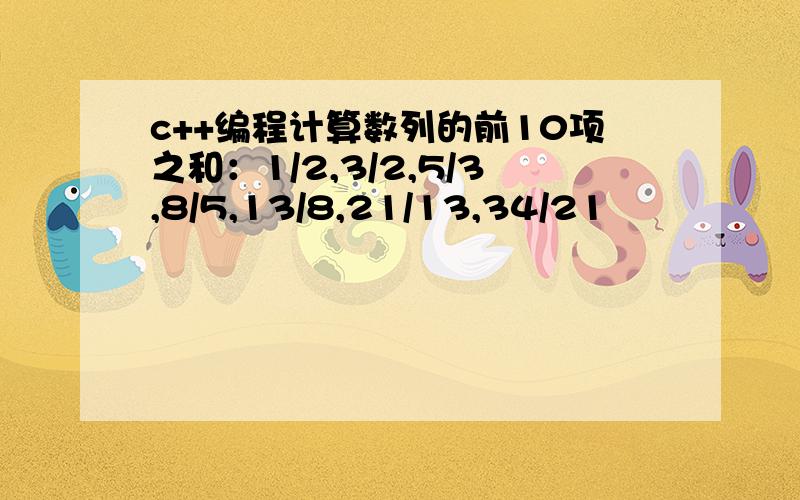 c++编程计算数列的前10项之和：1/2,3/2,5/3,8/5,13/8,21/13,34/21